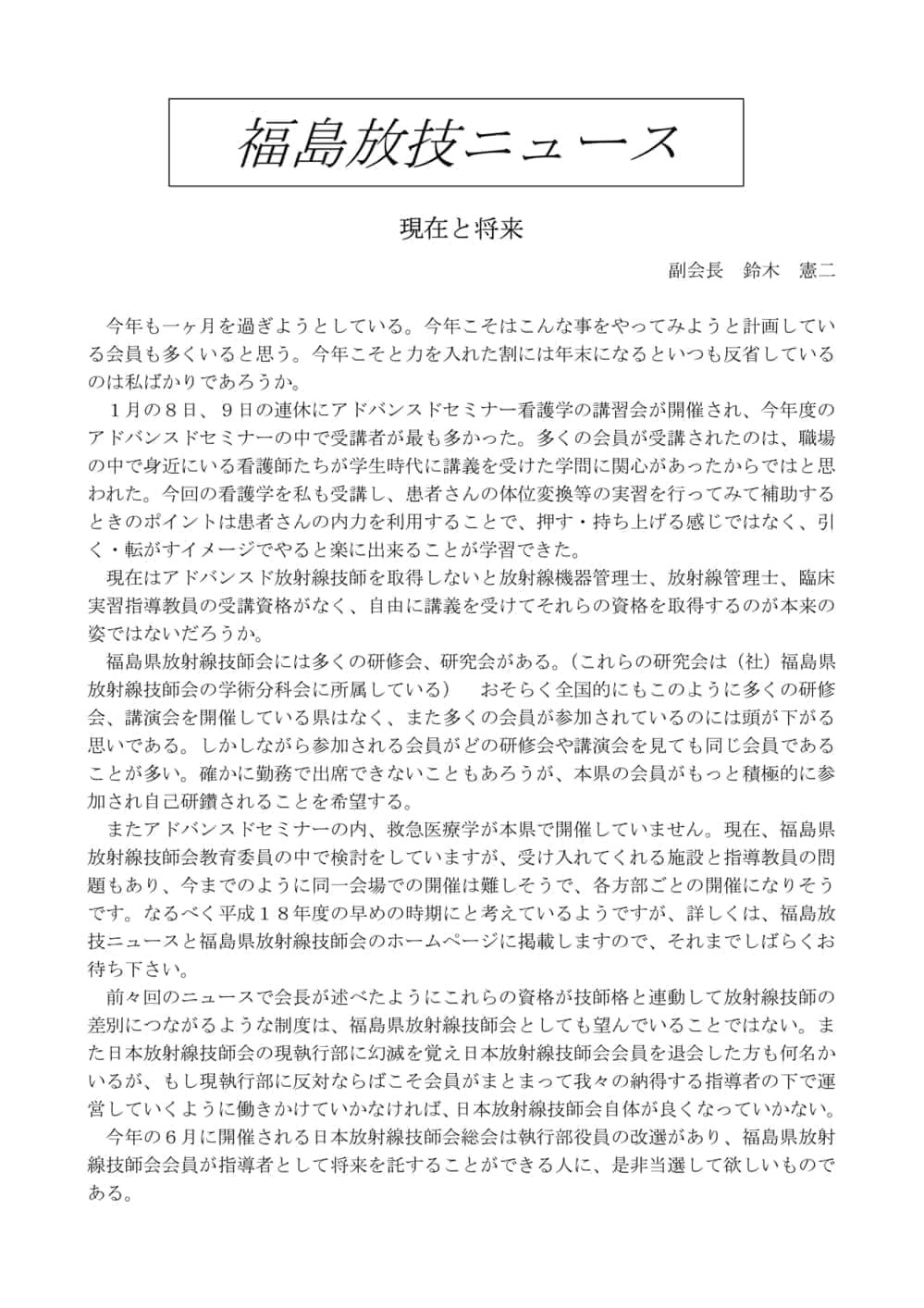 福島放技ニュース

現在と将来

副会長　鈴木　憲二

今年も一ヶ月を過ぎようとしている。今年こそはこんな事をやってみようと計画している会員も多くいると思う。今年こそと力を入れた割には年末になるといつも反省しているのは私ばかりであろうか。

１月の８日、９日の連休にアドバンスドセミナー看護学の講習会が開催され、今年度のアドバンスドセミナーの中で受講者が最も多かった。多くの会員が受講されたのは、職場の中で身近にいる看護師たちが学生時代に講義を受けた学問に関心があったからではと思われた。今回の看護学を私も受講し、患者さんの体位変換等の実習を行ってみて補助するときのポイントは患者さんの内力を利用することで、押す・持ち上げる感じではなく、引く・転がすイメージでやると楽に出来ることが学習できた。

現在はアドバンスド放射線技師を取得しないと放射線機器管理士、放射線管理士、臨床実習指導教員の受講資格がなく、自由に講義を受けてそれらの資格を取得するのが本来の姿ではないだろうか。

福島県放射線技師会には多くの研修会、研究会がある。（これらの研究会は（社）福島県放射線技師会の学術分科会に所属している）　おそらく全国的にもこのように多くの研修会、講演会を開催している県はなく、また多くの会員が参加されているのには頭が下がる思いである。しかしながら参加される会員がどの研修会や講演会を見ても同じ会員であることが多い。確かに勤務で出席できないこともあろうが、本県の会員がもっと積極的に参加され自己研鑽されることを希望する。

またアドバンスドセミナーの内、救急医療学が本県で開催していません。現在、福島県放射線技師会教育委員の中で検討をしていますが、受け入れてくれる施設と指導教員の問題もあり、今までのように同一会場での開催は難しそうで、各方部ごとの開催になりそうです。なるべく平成１８年度の早めの時期にと考えているようですが、詳しくは、福島放技ニュースと福島県放射線技師会のホームページに掲載しますので、それまでしばらくお待ち下さい。

前々回のニュースで会長が述べたようにこれらの資格が技師格と連動して放射線技師の差別につながるような制度は、福島県放射線技師会としても望んでいることではない。また日本放射線技師会の現執行部に幻滅を覚え日本放射線技師会会員を退会した方も何名かいるが、もし現執行部に反対ならばこそ会員がまとまって我々の納得する指導者の下で運営していくように働きかけていかなければ、日本放射線技師会自体が良くなっていかない。

今年の６月に開催される日本放射線技師会総会は執行部役員の改選があり、福島県放射線技師会会員が指導者として将来を託することができる人に、是非当選して欲しいものである。